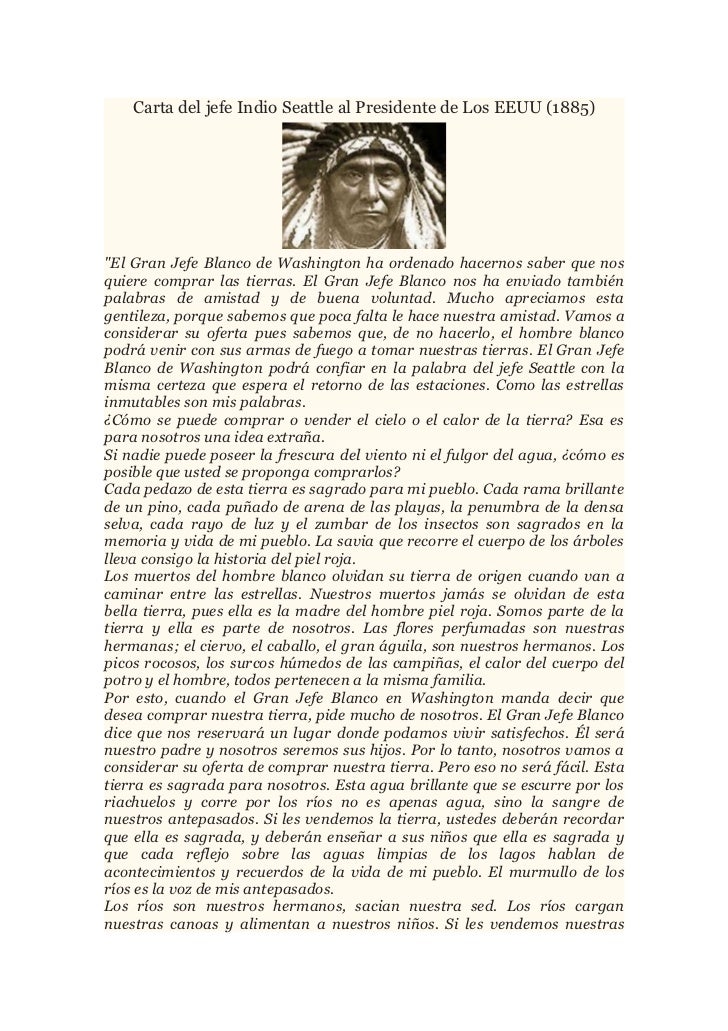 Carta del jefe Indio Seattle al Presidente de Los EEUU (1885)

"El Gran Jefe Blanco de Washington ha ordenado hacernos saber que nos quiere comprar las tierras. El Gran Jefe Blanco nos ha enviado también palabras de amistad y de buena voluntad. Mucho apreciamos esta gentileza, porque sabemos que poca falta le hace nuestra amistad. Vamos a considerar su oferta pues sabemos que, de no hacerlo, el hombre blanco podrá venir con sus armas de fuego a tomar nuestras tierras. El Gran Jefe Blanco de Washington podrá confiar en la palabra del jefe Seattle con la misma certeza que espera el retorno de las estaciones. Como las estrellas inmutables son mis palabras.
¿Cómo se puede comprar o vender el cielo o el calor de la tierra? Esa es para nosotros una idea extraña.
Si nadie puede poseer la frescura del viento ni el fulgor del agua, ¿cómo es posible que usted se proponga comprarlos?
Cada pedazo de esta tierra es sagrado para mi pueblo. Cada rama brillante de un pino, cada puñado de arena de las playas, la penumbra de la densa selva, cada rayo de luz y el zumbar de los insectos son sagrados en la memoria y vida de mi pueblo. La savia que recorre el cuerpo de los árboles lleva consigo la historia del piel roja.
Los muertos del hombre blanco olvidan su tierra de origen cuando van a caminar entre las estrellas. Nuestros muertos jamás se olvidan de esta bella tierra, pues ella es la madre del hombre piel roja. Somos parte de la tierra y ella es parte de nosotros. Las flores perfumadas son nuestras hermanas; el ciervo, el caballo, el gran águila, son nuestros hermanos. Los picos rocosos, los surcos húmedos de las campiñas, el calor del cuerpo del potro y el hombre, todos pertenecen a la misma familia.
Por esto, cuando el Gran Jefe Blanco en Washington manda decir que desea comprar nuestra tierra, pide mucho de nosotros. El Gran Jefe Blanco dice que nos reservará un lugar donde podamos vivir satisfechos. Él será nuestro padre y nosotros seremos sus hijos. Por lo tanto, nosotros vamos a considerar su oferta de comprar nuestra tierra. Pero eso no será fácil. Esta tierra es sagrada para nosotros. Esta agua brillante que se escurre por los riachuelos y corre por los ríos no es apenas agua, sino la sangre de nuestros antepasados. Si les vendemos la tierra, ustedes deberán recordar que ella es sagrada, y deberán enseñar a sus niños que ella es sagrada y que cada reflejo sobre las aguas limpias de los lagos hablan de acontecimientos y recuerdos de la vida de mi pueblo. El murmullo de los ríos es la voz de mis antepasados.
Los ríos son nuestros hermanos, sacian nuestra sed. Los ríos cargan nuestras canoas y alimentan a nuestros niños. Si les vendemos nuestras